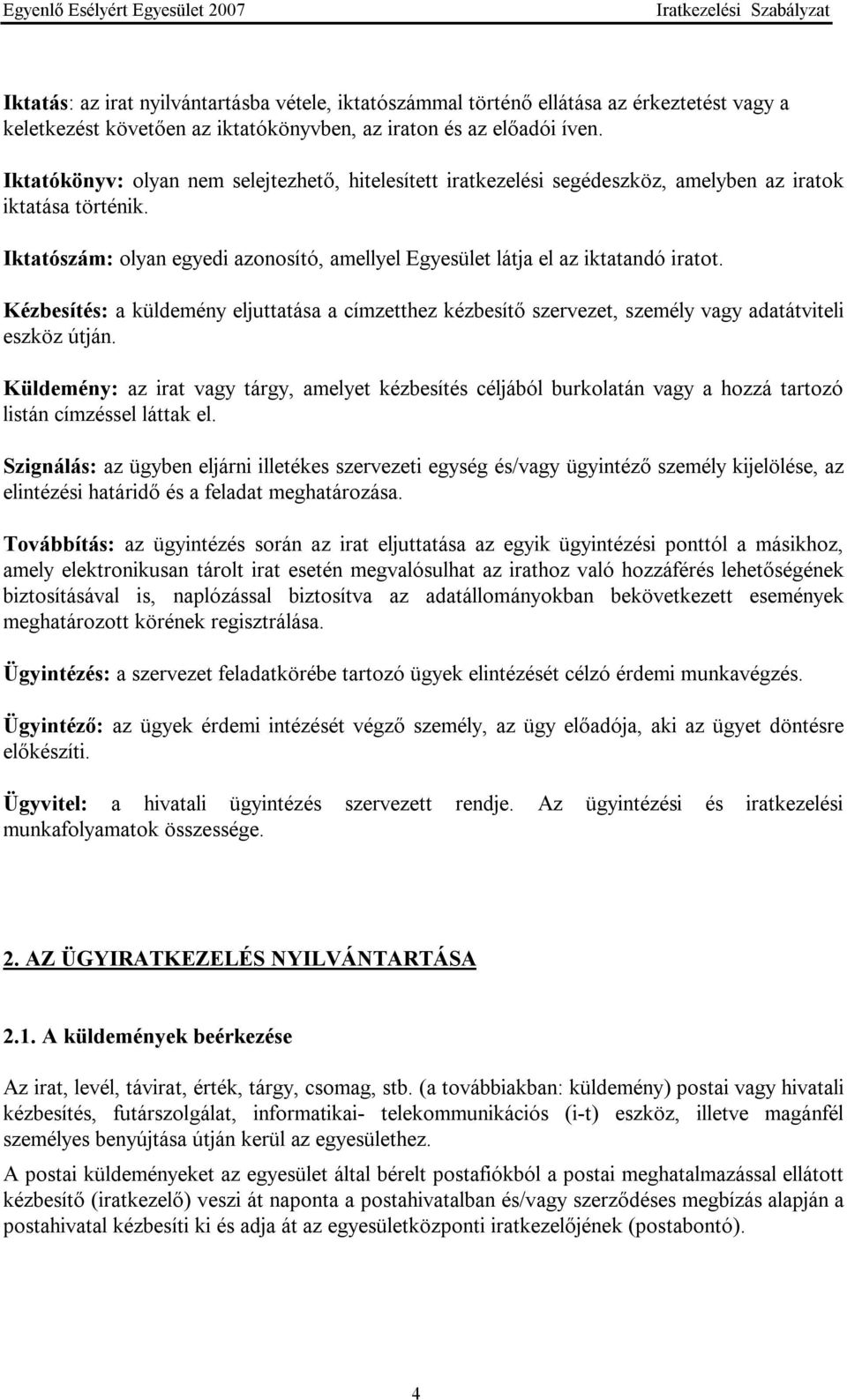 Egyenlő Esélyért Egyesület 2007 Iratkezelési Szabályzat

Iktatás: az irat nyilvántartásba vétele, iktatószámmal történő ellátása az érkeztetést vagy a keletkezést követően az iktatókönyvben, az iraton és az előadói íven.

Iktatókönyv: olyan nem selejtezhető, hitelesített iratkezelési segédeszköz, amelyben az iratok iktatása történik.

Iktatószám: olyan egyedi azonosító, amellyel Egyesület látja el az iktatandó iratot.

Kézbesítés: a küldemény eljuttatása a címzetthez kézbesítő szervezet, személy vagy adatátviteli eszköz útján.

Küldemény: az irat vagy tárgy, amelyet kézbesítés céljából burkolatán vagy a hozzá tartozó listán címzéssel láttak el.

Szignálás: az ügyben eljárni illetékes szervezeti egység és/vagy ügyintéző személy kijelölése, az elintézési határidő és a feladat meghatározása.

Továbbítás: az ügyintézés során az irat eljuttatása az egyik ügyintézési ponttól a másikhoz, amely elektronikusan tárolt irat esetén megvalósulhat az irathoz való hozzáférés lehetőségének biztosításával is, naplózással biztosítva az adatállományokban bekövetkezett események meghatározott körének regisztrálása.

Ügyintézés: a szervezet feladatkörébe tartozó ügyek elintézését célzó érdemi munkavégzés.

Ügyintéző: az ügyek érdemi intézését végző személy, az ügy előadója, aki az ügyet döntésre előkészíti.

Ügyvitel: a hivatali ügyintézés szervezett rendje. Az ügyintézési és iratkezelési munkafolyamatok összessége.

2. AZ ÜGYIRATKEZELÉS NYILVÁNTARTÁSA

2.1. A küldemények beérkezése

Az irat, levél, távirat, érték, tárgy, csomag, stb. (a továbbiakban: küldemény) postai vagy hivatali kézbesítés, futárszolgálat, informatikai- telekommunikációs (i-t) eszköz, illetve magánfél személyes benyújtása útján kerül az egyesülethez.

A postai küldeményeket az egyesület által bérelt postafiókból a postai meghatalmazással ellátott kézbesítő (iratkezelő) veszi át naponta a postahivatalban és/vagy szerződéses megbízás alapján a postahivatal kézbesíti ki és adja át az egyesületközponti iratkezelőjének (postabontó).

4